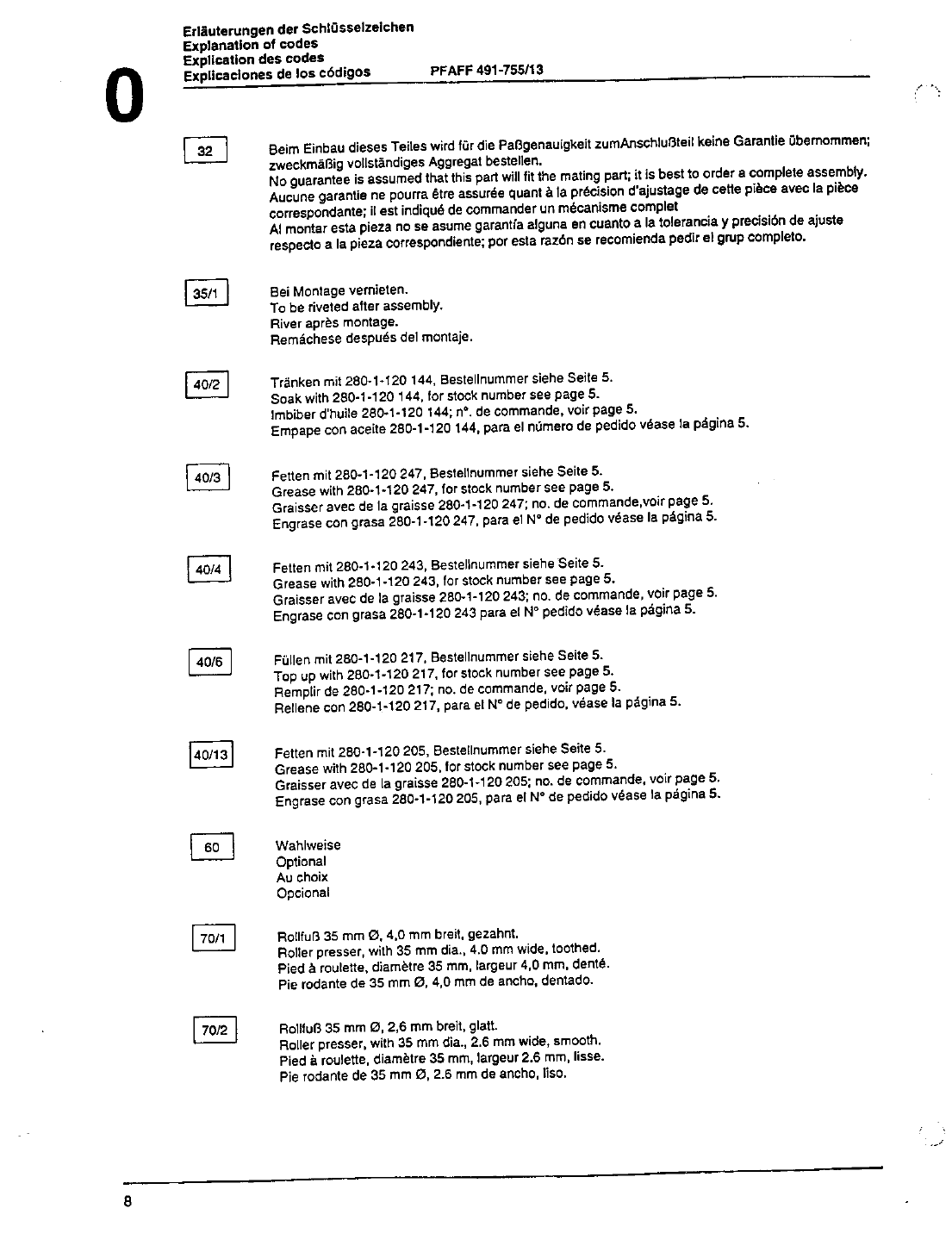 Erläuterungen der Schlüsselzeichen
Explanation of codes
Explication des codes
Explicaciones de los códigos PFAFF 491-755/13

0

32

Beim Einbau dieses Teiles wird für die Paßgenauigkeit zumAnschlußteil keine Garantie übernommen; zweckmäßig vollständiges Aggregat bestellen.
No guarantee is assumed that this part will fit the mating part; it is best to order a complete assembly.
Aucune garantie ne pourra être assurée quant à la précision d'ajustage de cette pièce avec la pièce correspondante; il est indiqué de commander un mécanisme complet
Al montar esta pieza no se asume garantía alguna en cuanto a la tolerancia y precisión de ajuste respecto a la pieza correspondiente; por esta razón se recomienda pedir el grup completo.

35/1

Bei Montage vernieten.
To be riveted after assembly.
River après montage.
Remáchese después del montaje.

40/2

Tränken mit 280-1-120 144, Bestellnummer siehe Seite 5.
Soak with 280-1-120 144, for stock number see page 5.
Imbiber d'huile 280-1-120 144; n°. de commande, voir page 5.
Empape con aceite 280-1-120 144, para el número de pedido véase la página 5.

40/3

Fetten mit 280-1-120 247, Bestellnummer siehe Seite 5.
Grease with 280-1-120 247, for stock number see page 5.
Graisser avec de la graisse 280-1-120 247; no. de commande,voir page 5.
Engrase con grasa 280-1-120 247, para el N° de pedido véase la página 5.

40/4

Fetten mit 280-1-120 243, Bestellnummer siehe Seite 5.
Grease with 280-1-120 243, for stock number see page 5.
Graisser avec de la graisse 280-1-120 243; no. de commande, voir page 5.
Engrase con grasa 280-1-120 243 para el N° pedido véase la página 5.

40/6

Füllen mit 280-1-120 217, Bestellnummer siehe Seite 5.
Top up with 280-1-120 217, for stock number see page 5.
Remplir de 280-1-120 217; no. de commande, voir page 5.
Rellene con 280-1-120 217, para el N° de pedido, véase la página 5.

40/13

Fetten mit 280-1-120 205, Bestellnummer siehe Seite 5.
Grease with 280-1-120 205, for stock number see page 5.
Graisser avec de la graisse 280-1-120 205; no. de commande, voir page 5.
Engrase con grasa 280-1-120 205, para el N° de pedido véase la página 5.

60

Wahlweise
Optional
Au choix
Opcional

70/1

Rollfuß 35 mm Ø, 4,0 mm breit, gezahnt.
Roller presser, with 35 mm dia., 4.0 mm wide, toothed.
Pied à roulette, diamètre 35 mm, largeur 4,0 mm, denté.
Pie rodante de 35 mm Ø, 4,0 mm de ancho, dentado.

70/2

Rollfuß 35 mm Ø, 2,6 mm breit, glatt.
Roller presser, with 35 mm dia., 2.6 mm wide, smooth.
Pied à roulette, diamètre 35 mm, largeur 2.6 mm, lisse.
Pie rodante de 35 mm Ø, 2.6 mm de ancho, liso.

8